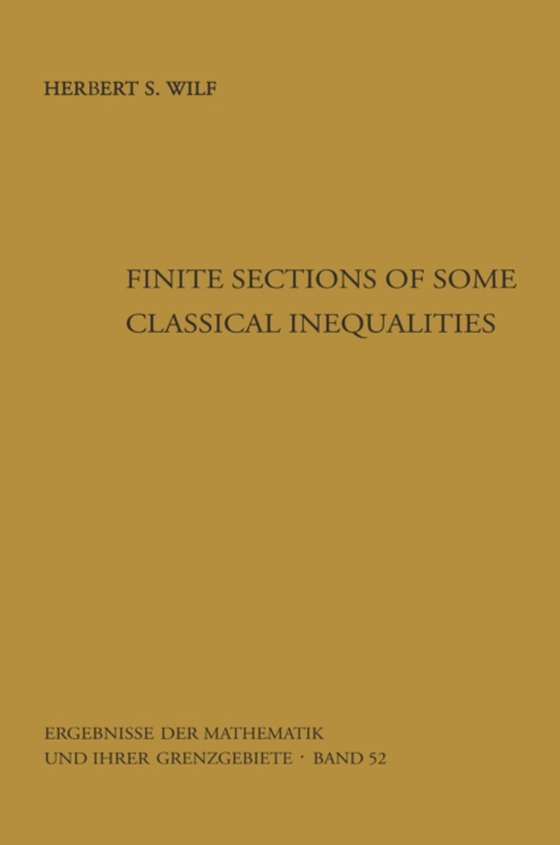 HERBERT S. WILF

FINITE SECTIONS OF SOME CLASSICAL INEQUALITIES

ERGEBNISSE DER MATHEMATIK UND IHRER GRENZGEBIETE · BAND 52